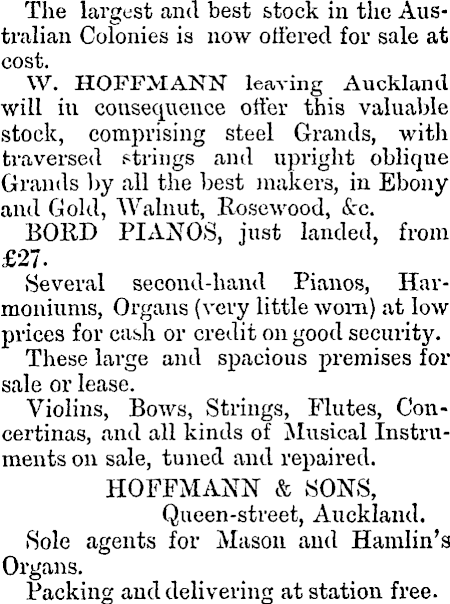 The largest and best stock in the Australian Colonies is now offered for sale at cost.

W. HOFFMANN leaving Auckland will in consequence offer this valuable stock, comprising steel Grands, with traversed strings and upright oblique Grands by all the best makers, in Ebony and Gold, Walnut, Rosewood, &c.

BORD PIANOS, just landed, from £27.

Several second-hand Pianos, Harmoniums, Organs (very little worn) at low prices for cash or credit on good security.

These large and spacious premises for sale or lease.

Violins, Bows, Strings, Flutes, Concertinas, and all kinds of Musical Instruments on sale, tuned and repaired.

HOFFMANN & SONS,
Queen-street, Auckland.

Sole agents for Mason and Hamlin's Organs.

Packing and delivering at station free.